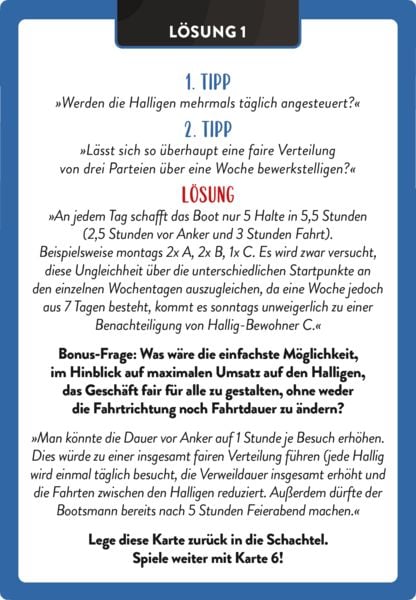 LÖSUNG 1

1. TIPP
»Werden die Halligen mehrmals täglich angesteuert?«

2. TIPP
»Lässt sich so überhaupt eine faire Verteilung von drei Parteien über eine Woche bewerkstelligen?«

LÖSUNG
»An jedem Tag schafft das Boot nur 5 Halte in 5,5 Stunden (2,5 Stunden vor Anker und 3 Stunden Fahrt). Beispielsweise montags 2x A, 2x B, 1x C. Es wird zwar versucht, diese Ungleichheit über die unterschiedlichen Startpunkte an den einzelnen Wochentagen auszugleichen, da eine Woche jedoch aus 7 Tagen besteht, kommt es sonntags unweigerlich zu einer Benachteiligung von Hallig-Bewohner C.«

Bonus-Frage: Was wäre die einfachste Möglichkeit, im Hinblick auf maximalen Umsatz auf den Halligen, das Geschäft fair für alle zu gestalten, ohne weder die Fahrtrichtung noch Fahrtdauer zu ändern?

»Man könnte die Dauer vor Anker auf 1 Stunde je Besuch erhöhen. Dies würde zu einer insgesamt fairen Verteilung führen (jede Hallig wird einmal täglich besucht, die Verweildauer insgesamt erhöht und die Fahrten zwischen den Halligen reduziert. Außerdem dürfte der Bootsmann bereits nach 5 Stunden Feierabend machen.«

Lege diese Karte zurück in die Schachtel.
Spiele weiter mit Karte 6!